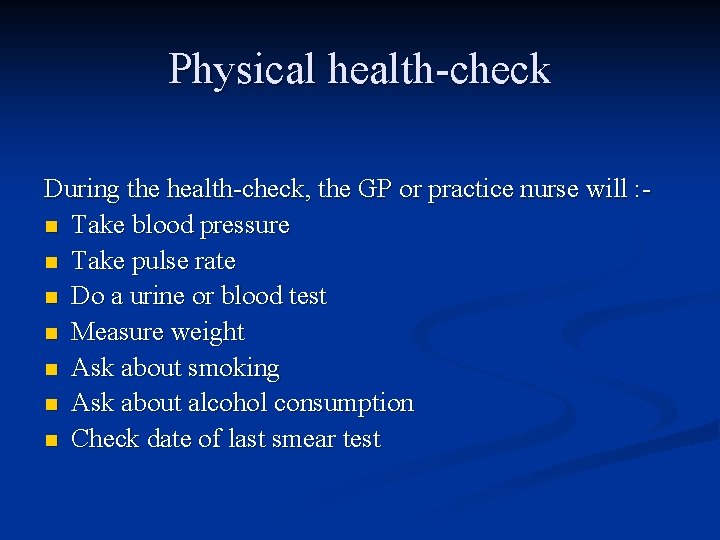 Physical health-check

During the health-check, the GP or practice nurse will :-
- Take blood pressure
- Take pulse rate
- Do a urine or blood test
- Measure weight
- Ask about smoking
- Ask about alcohol consumption
- Check date of last smear test